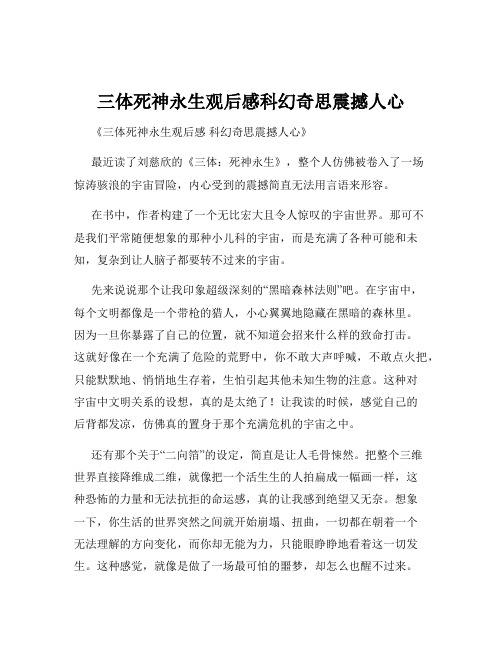 三体死神永生观后感科幻奇思震撼人心

《三体死神永生观后感 科幻奇思震撼人心》

最近读了刘慈欣的《三体：死神永生》，整个人仿佛被卷入了一场惊涛骇浪的宇宙冒险，内心受到的震撼简直无法用言语来形容。

在书中，作者构建了一个无比宏大且令人惊叹的宇宙世界。那可不是我们平常随便想象的那种小儿科的宇宙，而是充满了各种可能和未知，复杂到让人脑子都要转不过来的宇宙。

先来说说那个让我印象超级深刻的“黑暗森林法则”吧。在宇宙中，每个文明都像是一个带枪的猎人，小心翼翼地隐藏在黑暗的森林里。因为一旦你暴露了自己的位置，就不知道会招来什么样的致命打击。这就好像在一个充满了危险的荒野中，你不敢大声呼喊，不敢点火把，只能默默地、悄悄地生存着，生怕引起其他未知生物的注意。这种对宇宙中文明关系的设想，真的是太绝了！让我读的时候，感觉自己的后背都发凉，仿佛真的置身于那个充满危机的宇宙之中。

还有那个关于“二向箔”的设定，简直是让人毛骨悚然。把整个三维世界直接降维成二维，就像把一个活生生的人拍扁成一幅画一样，这种恐怖的力量和无法抗拒的命运感，真的让我感到绝望又无奈。想象一下，你生活的世界突然之间就开始崩塌、扭曲，一切都在朝着一个无法理解的方向变化，而你却无能为力，只能眼睁睁地看着这一切发生。这种感觉，就像是做了一场最可怕的噩梦，却怎么也醒不过来。